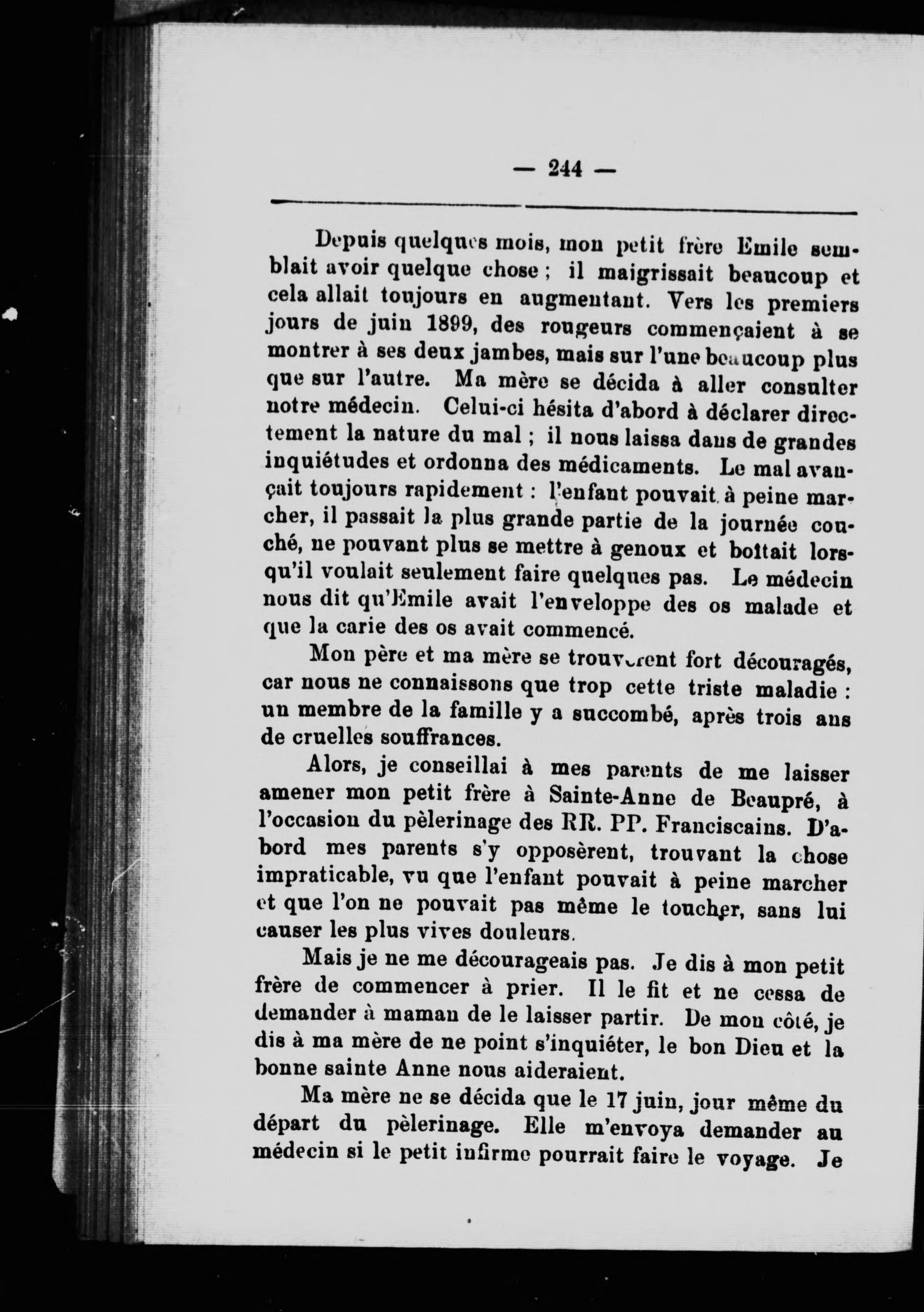 — 244 —

Depuis quelques mois, mon petit frère Emile semblait avoir quelque chose ; il maigrissait beaucoup et cela allait toujours en augmentant. Vers les premiers jours de juin 1899, des rougeurs commençaient à se montrer à ses deux jambes, mais sur l'une beaucoup plus que sur l'autre. Ma mère se décida à aller consulter notre médecin. Celui-ci hésita d'abord à déclarer directement la nature du mal ; il nous laissa dans de grandes inquiétudes et ordonna des médicaments. Le mal avançait toujours rapidement : l'enfant pouvait à peine marcher, il passait la plus grande partie de la journée couché, ne pouvant plus se mettre à genoux et boîtait lorsqu'il voulait seulement faire quelques pas. Le médecin nous dit qu'Emile avait l'enveloppe des os malade et que la carie des os avait commencé.

Mon père et ma mère se trouvèrent fort découragés, car nous ne connaissons que trop cette triste maladie : un membre de la famille y a succombé, après trois ans de cruelles souffrances.

Alors, je conseillai à mes parents de me laisser amener mon petit frère à Sainte-Anne de Beaupré, à l'occasion du pèlerinage des RR. PP. Franciscains. D'abord mes parents s'y opposèrent, trouvant la chose impraticable, vu que l'enfant pouvait à peine marcher et que l'on ne pouvait pas même le toucher, sans lui causer les plus vives douleurs.

Mais je ne me décourageais pas. Je dis à mon petit frère de commencer à prier. Il le fit et ne cessa de demander à maman de le laisser partir. De mon côté, je dis à ma mère de ne point s'inquiéter, le bon Dieu et la bonne sainte Anne nous aideraient.

Ma mère ne se décida que le 17 juin, jour même du départ du pèlerinage. Elle m'envoya demander au médecin si le petit infirme pourrait faire le voyage. Je